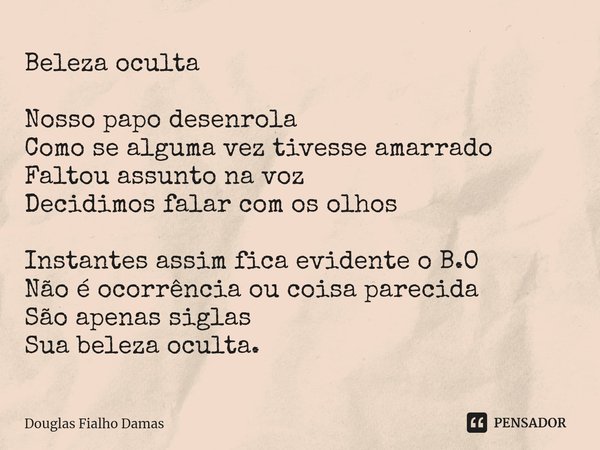 Beleza oculta

Nosso papo desenrola
Como se alguma vez tivesse amarrado
Faltou assunto na voz
Decidimos falar com os olhos

Instantes assim fica evidente o B.O
Não é ocorrência ou coisa parecida
São apenas siglas
Sua beleza oculta.

Douglas Fialho Damas

PENSADOR